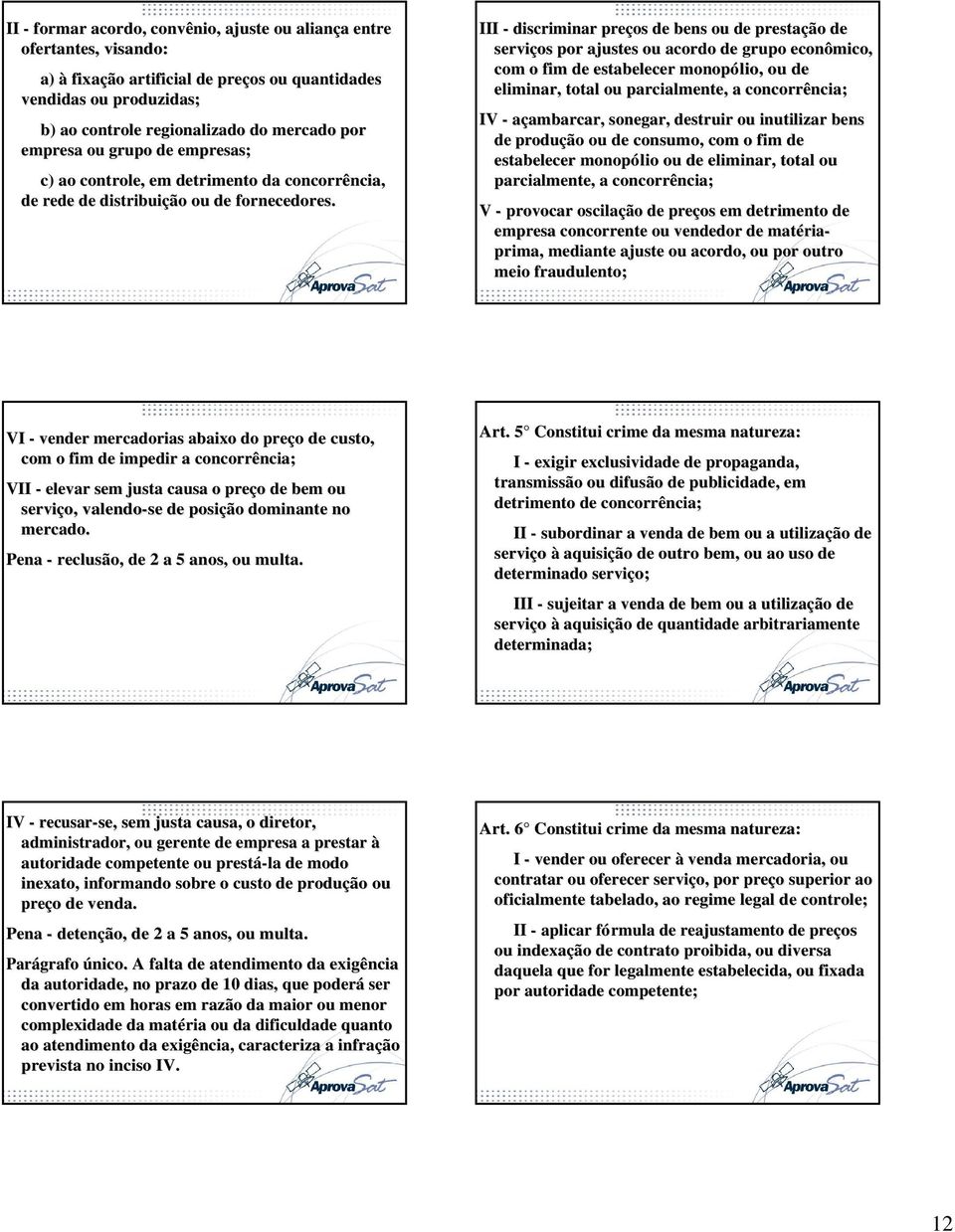 II - formar acordo, convênio, ajuste ou aliança entre ofertantes, visando:

a) à fixação artificial de preços ou quantidades vendidas ou produzidas;

b) ao controle regionalizado do mercado por empresa ou grupo de empresas;

c) ao controle, em detrimento da concorrência, de rede de distribuição ou de fornecedores.

AprovaSat

III - discriminar preços de bens ou de prestação de serviços por ajustes ou acordo de grupo econômico, com o fim de estabelecer monopólio, ou de eliminar, total ou parcialmente, a concorrência;

IV - açambarcar, sonegar, destruir ou inutilizar bens de produção ou de consumo, com o fim de estabelecer monopólio ou de eliminar, total ou parcialmente, a concorrência;

V - provocar oscilação de preços em detrimento de empresa concorrente ou vendedor de matéria-prima, mediante ajuste ou acordo, ou por outro meio fraudulento;

AprovaSat

VI - vender mercadorias abaixo do preço de custo, com o fim de impedir a concorrência;

VII - elevar sem justa causa o preço de bem ou serviço, valendo-se de posição dominante no mercado.

Pena - reclusão, de 2 a 5 anos, ou multa.

AprovaSat

Art. 5 Constitui crime da mesma natureza:

I - exigir exclusividade de propaganda, transmissão ou difusão de publicidade, em detrimento de concorrência;

II - subordinar a venda de bem ou a utilização de serviço à aquisição de outro bem, ou ao uso de determinado serviço;

III - sujeitar a venda de bem ou a utilização de serviço à aquisição de quantidade arbitrariamente determinada;

AprovaSat

IV - recusar-se, sem justa causa, o diretor, administrador, ou gerente de empresa a prestar à autoridade competente ou prestá-la de modo inexato, informando sobre o custo de produção ou preço de venda.

Pena - detenção, de 2 a 5 anos, ou multa.

Parágrafo único. A falta de atendimento da exigência da autoridade, no prazo de 10 dias, que poderá ser convertido em horas em razão da maior ou menor complexidade da matéria ou da dificuldade quanto ao atendimento da exigência, caracteriza a infração prevista no inciso IV.

AprovaSat

Art. 6 Constitui crime da mesma natureza:

I - vender ou oferecer à venda mercadoria, ou contratar ou oferecer serviço, por preço superior ao oficialmente tabelado, ao regime legal de controle;

II - aplicar fórmula de reajustamento de preços ou indexação de contrato proibida, ou diversa daquela que for legalmente estabelecida, ou fixada por autoridade competente;

AprovaSat

12